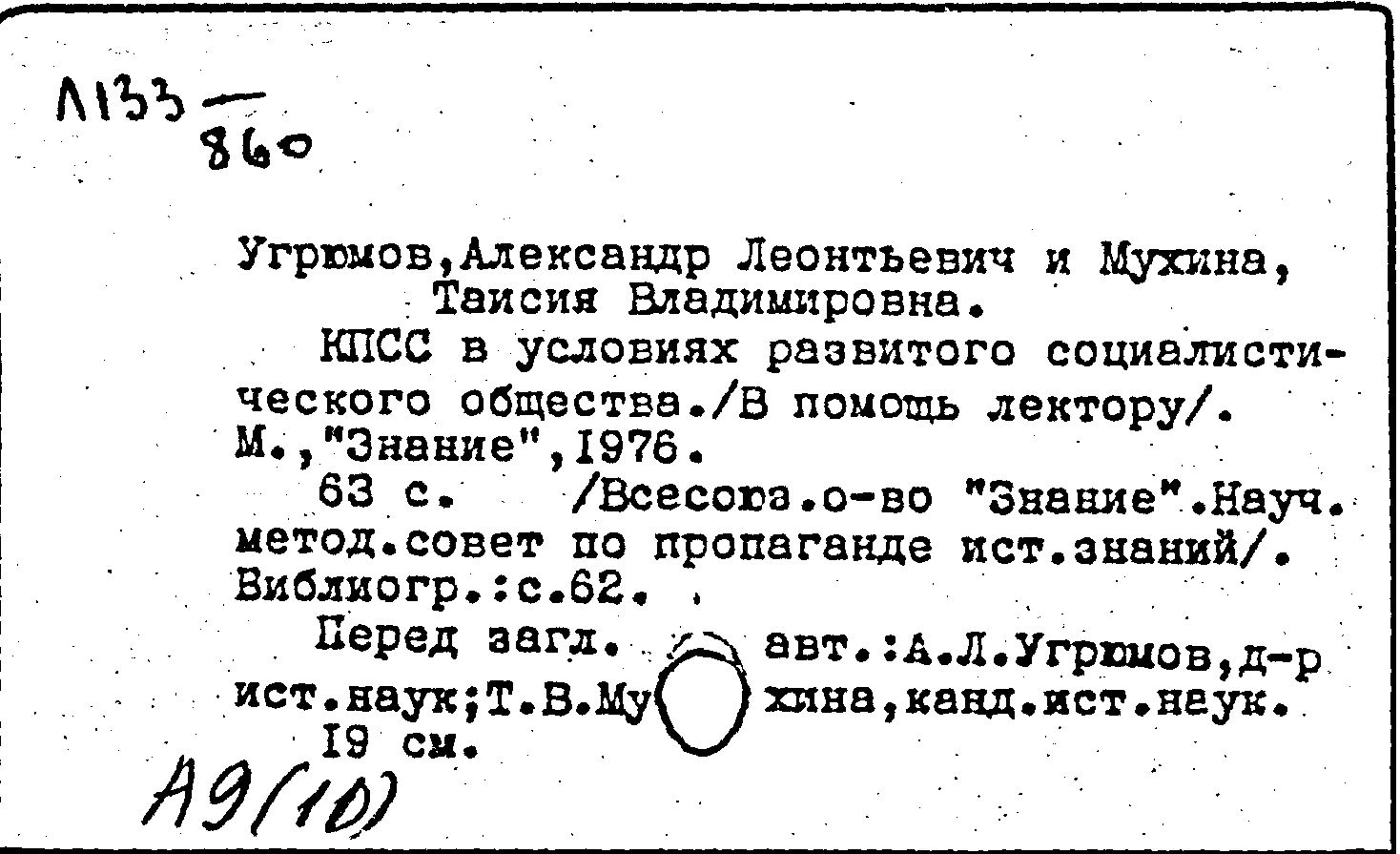 Л133 — 860

Угрюмов,Александр Леонтьевич и Мухина, Таисия Владимировна.

КПСС в условиях развитого социалистического общества./В помощь лектору/. М.,"Знание",1976.

63 с. /Всесоюз.о-во "Знание".Науч. метод.совет по пропаганде ист.знаний/. Библиогр.:с.62.

Перед загл. авт.:А.Л.Угрюмов,д-р ист.наук;Т.В.Мухина,канд.ист.наук.

19 см.

А9(10)